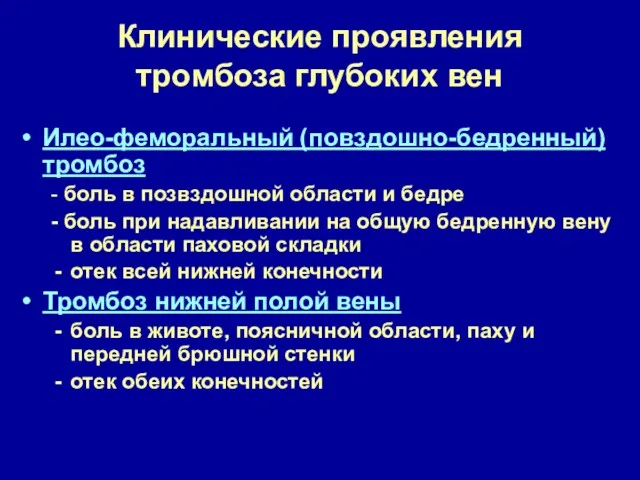 Клинические проявления тромбоза глубоких вен

• Илео-феморальный (повздошно-бедренный) тромбоз
- боль в позвздошной области и бедре
- боль при надавливании на общую бедренную вену в области паховой складки
- отек всей нижней конечности

• Тромбоз нижней полой вены
- боль в животе, поясничной области, паху и передней брюшной стенки
- отек обеих конечностей